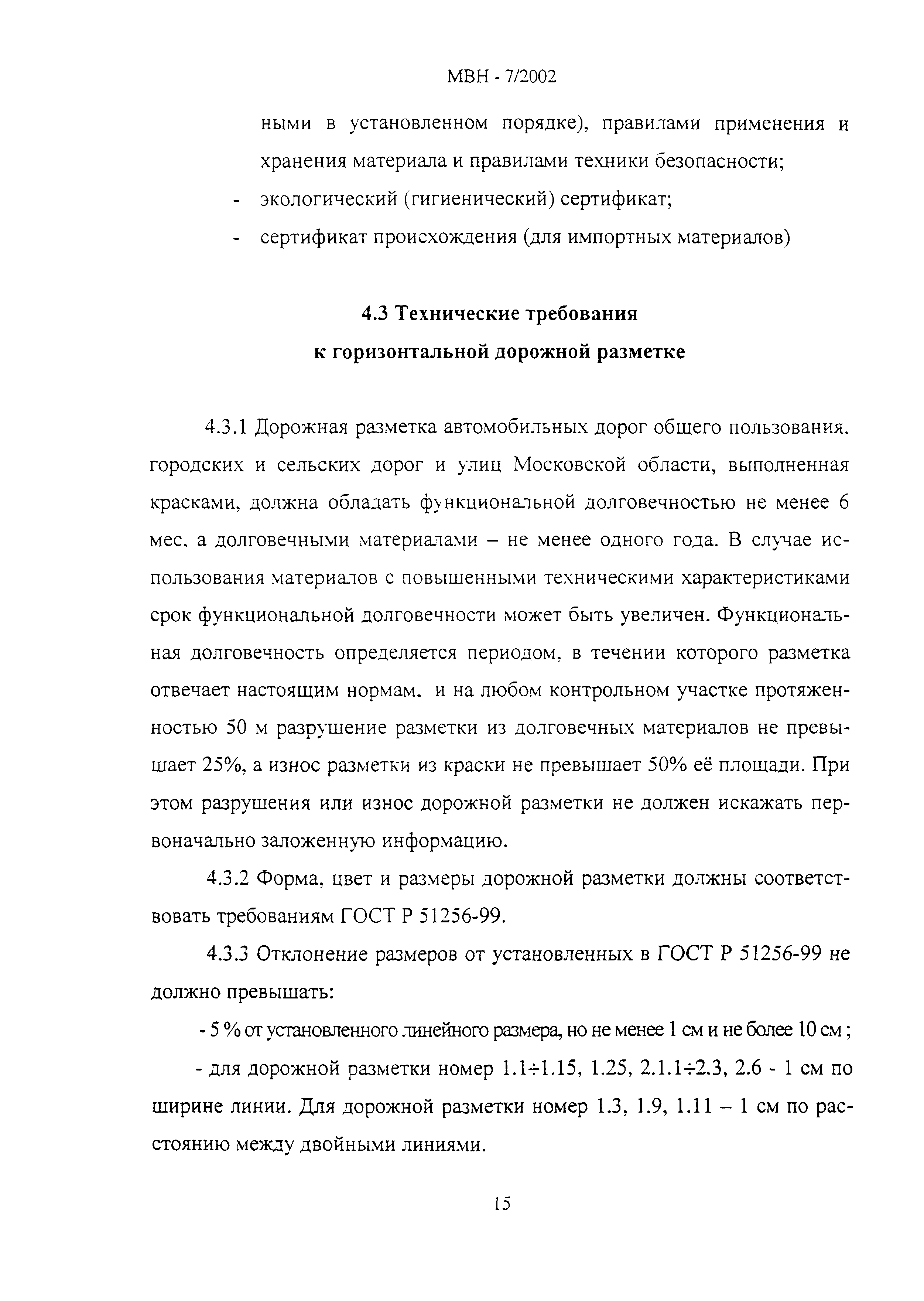 МВН - 7/2002

ными в установленном порядке), правилами применения и хранения материала и правилами техники безопасности;
- экологический (гигиенический) сертификат;
- сертификат происхождения (для импортных материалов)

4.3 Технические требования
к горизонтальной дорожной разметке

4.3.1 Дорожная разметка автомобильных дорог общего пользования. городских и сельских дорог и улиц Московской области, выполненная красками, должна обладать функциональной долговечностью не менее 6 мес. а долговечными материалами – не менее одного года. В случае использования материалов с повышенными техническими характеристиками срок функциональной долговечности может быть увеличен. Функциональная долговечность определяется периодом, в течении которого разметка отвечает настоящим нормам. и на любом контрольном участке протяженностью 50 м разрушение разметки из долговечных материалов не превышает 25%, а износ разметки из краски не превышает 50% её площади. При этом разрушения или износ дорожной разметки не должен искажать первоначально заложенную информацию.

4.3.2 Форма, цвет и размеры дорожной разметки должны соответствовать требованиям ГОСТ Р 51256-99.

4.3.3 Отклонение размеров от установленных в ГОСТ Р 51256-99 не должно превышать:

- 5 % от установленного линейного размера, но не менее 1 см и не более 10 см ;

- для дорожной разметки номер 1.1÷1.15, 1.25, 2.1.1÷2.3, 2.6 - 1 см по ширине линии. Для дорожной разметки номер 1.3, 1.9, 1.11 – 1 см по расстоянию между двойными линиями.

15